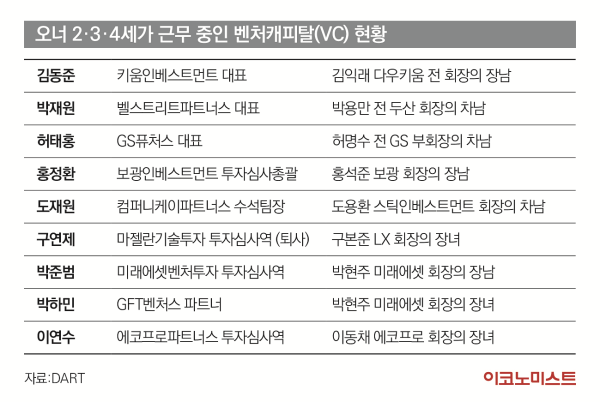 오너 2·3·4세가 근무 중인 벤처캐피탈(VC) 현황

| | | |
|---|---|---|
| 김동준 | 키움인베스트먼트 대표 | 김익래 다우키움 전 회장의 장남 |
| 박재원 | 벨스트리트파트너스 대표 | 박용만 전 두산 회장의 차남 |
| 허태홍 | GS퓨처스 대표 | 허명수 전 GS 부회장의 차남 |
| 홍정환 | 보광인베스트먼트 투자심사총괄 | 홍석준 보광 회장의 장남 |
| 도재원 | 컴퍼니케이파트너스 수석팀장 | 도용환 스틱인베스트먼트 회장의 차남 |
| 구연제 | 마젤란기술투자 투자심사역 (퇴사) | 구본준 LX 회장의 장녀 |
| 박준범 | 미래에셋벤처투자 투자심사역 | 박현주 미래에셋 회장의 장남 |
| 박하민 | GFT벤처스 파트너 | 박현주 미래에셋 회장의 장녀 |
| 이연수 | 에코프로파트너스 투자심사역 | 이동채 에코프로 회장의 장녀 |

자료:DART

이코노미스트